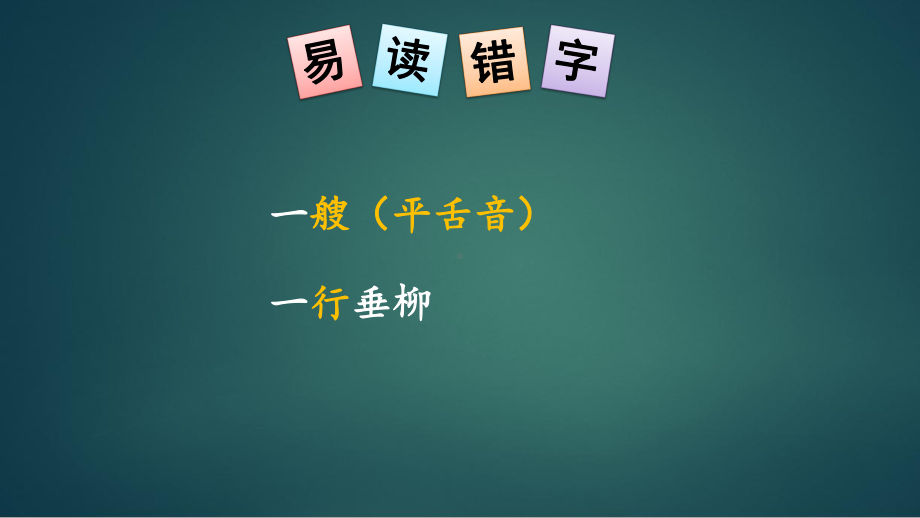 易读错字

一艘（平舌音）

一行垂柳